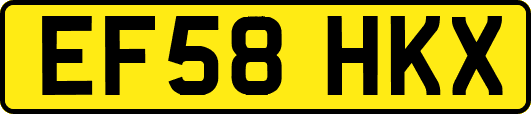 EF58 HKX